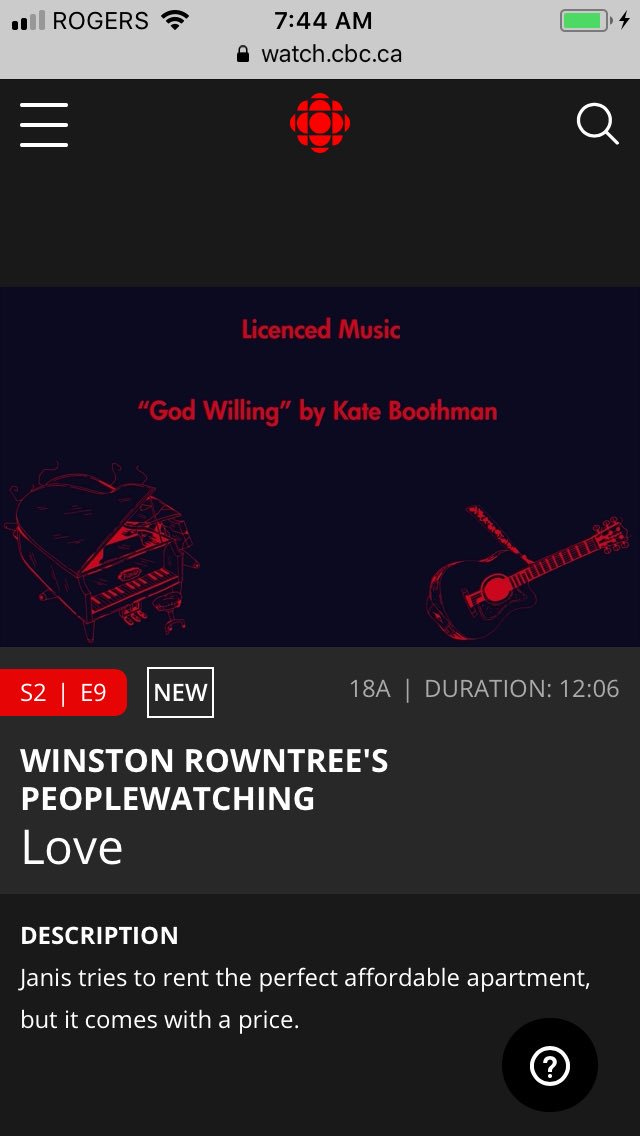 ROGERS 7:44 AM
watch.cbc.ca

Licenced Music

"God Willing" by Kate Boothman

S2 | E9 NEW 18A | DURATION: 12:06

WINSTON ROWNTREE'S PEOPLEWATCHING
Love

DESCRIPTION
Janis tries to rent the perfect affordable apartment, but it comes with a price.

?